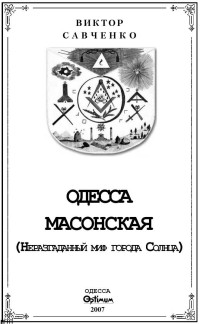 ВИКТОР
САВЧЕНКО

ОДЕССА
МАСОНСКАЯ
(Неразгаданный миф города Солнца)

ОДЕССА
Optimum
2007